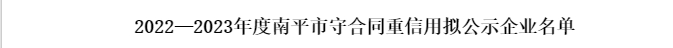 2022—2023年度南平市守合同重信用拟公示企业名单